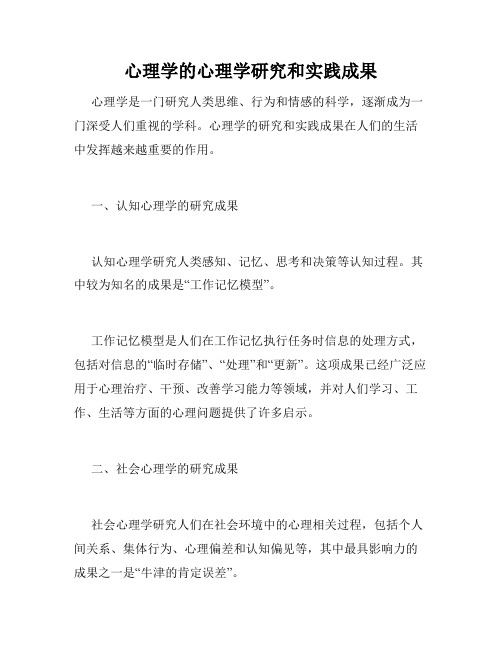 心理学的心理学研究和实践成果

心理学是一门研究人类思维、行为和情感的科学，逐渐成为一门深受人们重视的学科。心理学的研究和实践成果在人们的生活中发挥越来越重要的作用。

一、认知心理学的研究成果

认知心理学研究人类感知、记忆、思考和决策等认知过程。其中较为知名的成果是“工作记忆模型”。

工作记忆模型是人们在工作记忆执行任务时信息的处理方式，包括对信息的“临时存储”、“处理”和“更新”。这项成果已经广泛应用于心理治疗、干预、改善学习能力等领域，并对人们学习、工作、生活等方面的心理问题提供了许多启示。

二、社会心理学的研究成果

社会心理学研究人们在社会环境中的心理相关过程，包括个人间关系、集体行为、心理偏差和认知偏见等，其中最具影响力的成果之一是“牛津的肯定误差”。